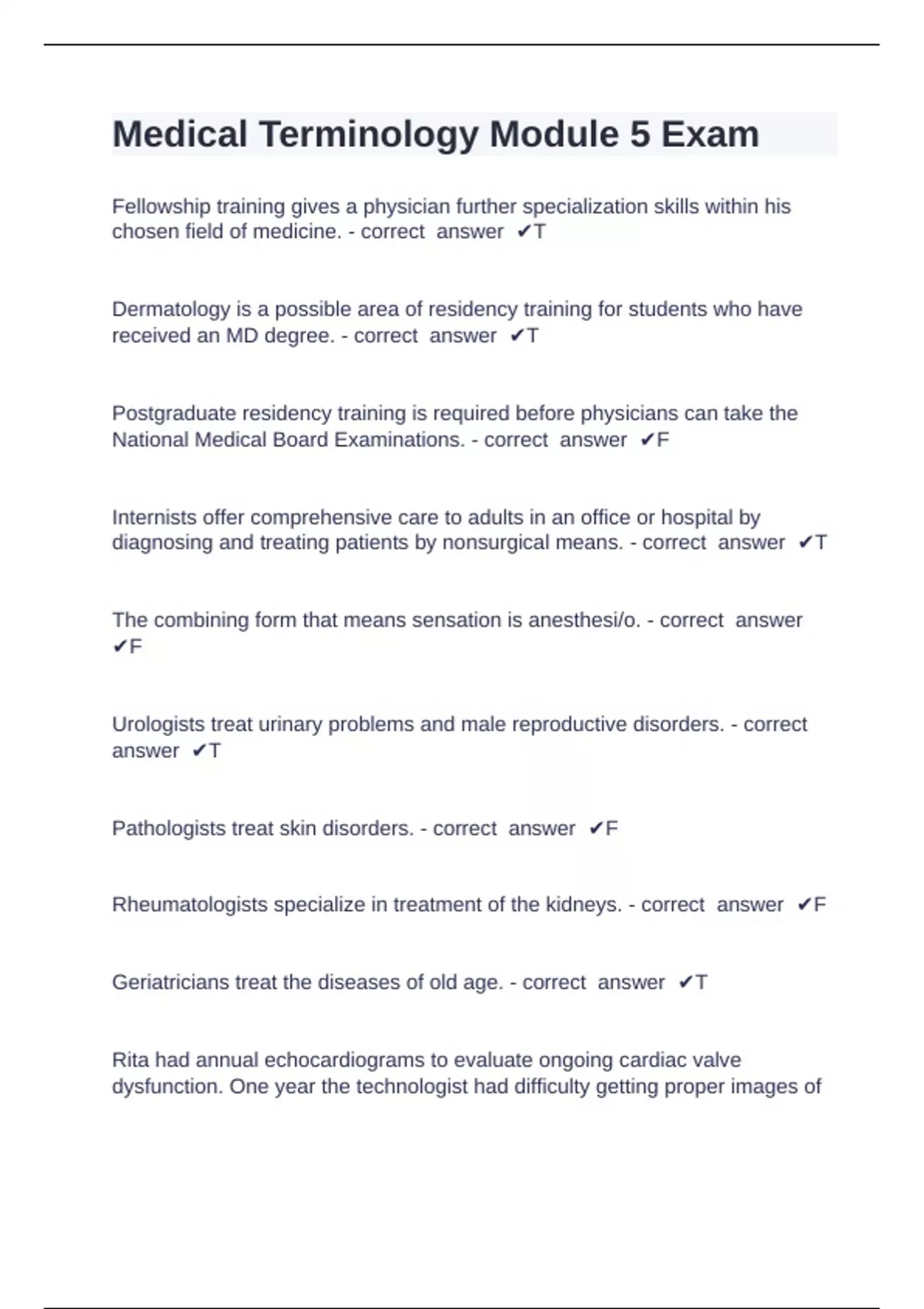 Medical Terminology Module 5 Exam

Fellowship training gives a physician further specialization skills within his chosen field of medicine. - correct answer ✔T

Dermatology is a possible area of residency training for students who have received an MD degree. - correct answer ✔T

Postgraduate residency training is required before physicians can take the National Medical Board Examinations. - correct answer ✔F

Internists offer comprehensive care to adults in an office or hospital by diagnosing and treating patients by nonsurgical means. - correct answer ✔T

The combining form that means sensation is anesthesi/o. - correct answer ✔F

Urologists treat urinary problems and male reproductive disorders. - correct answer ✔T

Pathologists treat skin disorders. - correct answer ✔F

Rheumatologists specialize in treatment of the kidneys. - correct answer ✔F

Geriatricians treat the diseases of old age. - correct answer ✔T

Rita had annual echocardiograms to evaluate ongoing cardiac valve dysfunction. One year the technologist had difficulty getting proper images of